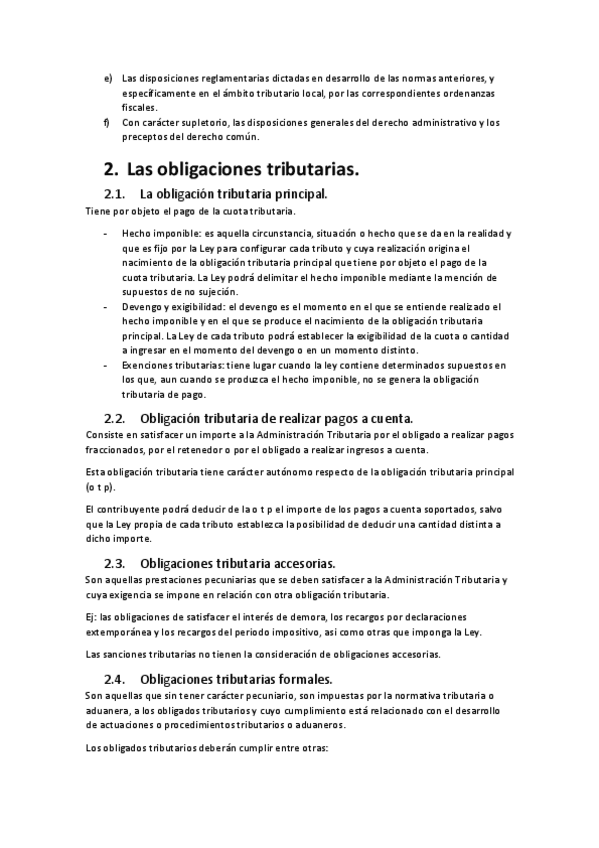 e) Las disposiciones reglamentarias dictadas en desarrollo de las normas anteriores, y específicamente en el ámbito tributario local, por las correspondientes ordenanzas fiscales.
f) Con carácter supletorio, las disposiciones generales del derecho administrativo y los preceptos del derecho común.

2. Las obligaciones tributarias.

2.1. La obligación tributaria principal.
Tiene por objeto el pago de la cuota tributaria.

- Hecho imponible: es aquella circunstancia, situación o hecho que se da en la realidad y que es fijo por la Ley para configurar cada tributo y cuya realización origina el nacimiento de la obligación tributaria principal que tiene por objeto el pago de la cuota tributaria. La Ley podrá delimitar el hecho imponible mediante la mención de supuestos de no sujeción.
- Devengo y exigibilidad: el devengo es el momento en el que se entiende realizado el hecho imponible y en el que se produce el nacimiento de la obligación tributaria principal. La Ley de cada tributo podrá establecer la exigibilidad de la cuota o cantidad a ingresar en el momento del devengo o en un momento distinto.
- Exenciones tributarias: tiene lugar cuando la ley contiene determinados supuestos en los que, aun cuando se produzca el hecho imponible, no se genera la obligación tributaria de pago.

2.2. Obligación tributaria de realizar pagos a cuenta.
Consiste en satisfacer un importe a la Administración Tributaria por el obligado a realizar pagos fraccionados, por el retenedor o por el obligado a realizar ingresos a cuenta.

Esta obligación tributaria tiene carácter autónomo respecto de la obligación tributaria principal (o t p).

El contribuyente podrá deducir de la o t p el importe de los pagos a cuenta soportados, salvo que la Ley propia de cada tributo establezca la posibilidad de deducir una cantidad distinta a dicho importe.

2.3. Obligaciones tributaria accesorias.
Son aquellas prestaciones pecuniarias que se deben satisfacer a la Administración Tributaria y cuya exigencia se impone en relación con otra obligación tributaria.

Ej: las obligaciones de satisfacer el interés de demora, los recargos por declaraciones extemporánea y los recargos del periodo impositivo, así como otras que imponga la Ley.

Las sanciones tributarias no tienen la consideración de obligaciones accesorias.

2.4. Obligaciones tributarias formales.
Son aquellas que sin tener carácter pecuniario, son impuestas por la normativa tributaria o aduanera, a los obligados tributarios y cuyo cumplimiento está relacionado con el desarrollo de actuaciones o procedimientos tributarios o aduaneros.

Los obligados tributarios deberán cumplir entre otras: